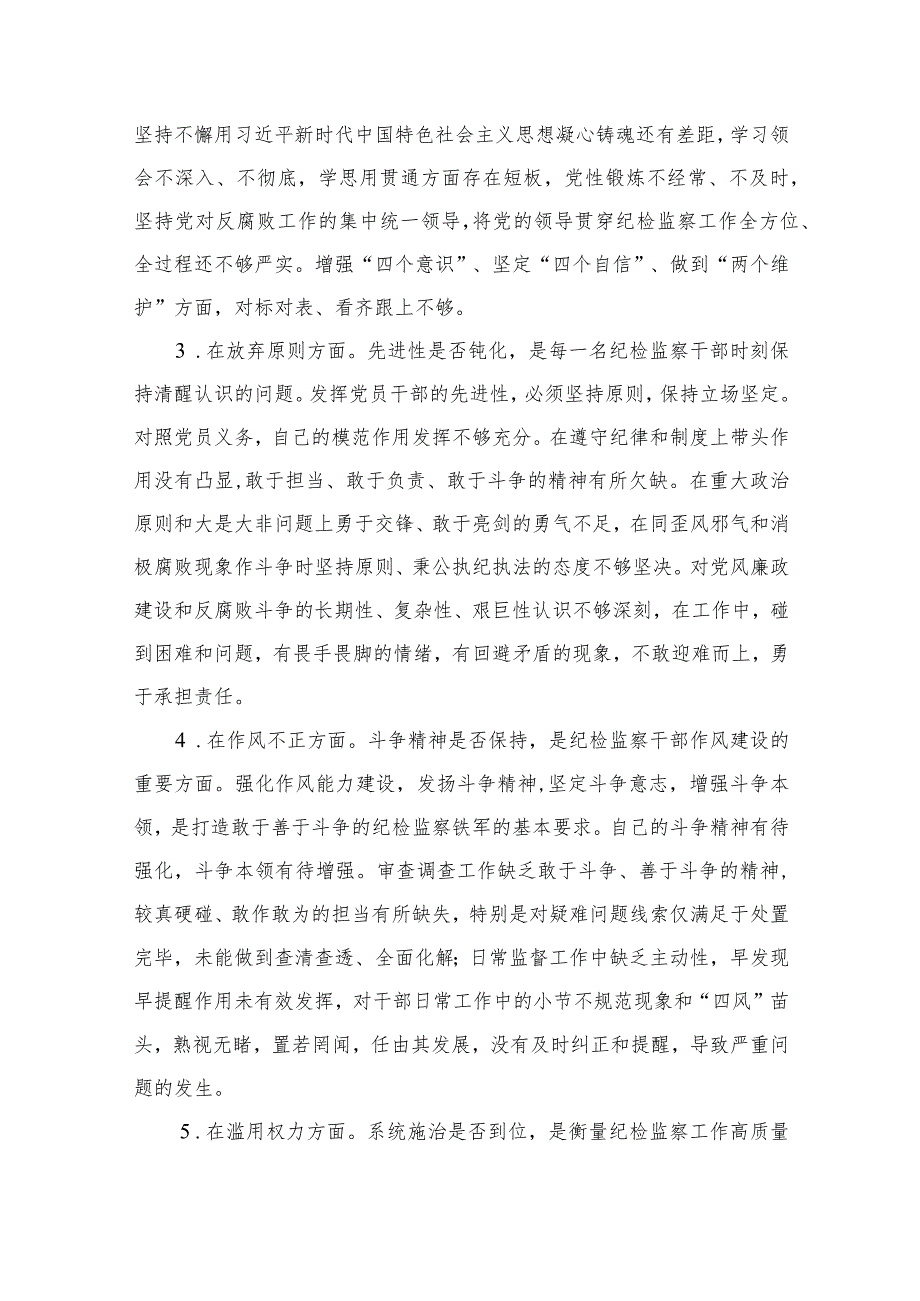 坚持不懈用习近平新时代中国特色社会主义思想凝心铸魂还有差距，学习领会不深入、不彻底，学思用贯通方面存在短板，党性锻炼不经常、不及时，坚持党对反腐败工作的集中统一领导，将党的领导贯穿纪检监察工作全方位、全过程还不够严实。增强“四个意识”、坚定“四个自信”、做到“两个维护”方面，对标对表、看齐跟上不够。

3．在放弃原则方面。先进性是否钝化，是每一名纪检监察干部时刻保持清醒认识的问题。发挥党员干部的先进性，必须坚持原则，保持立场坚定。对照党员义务，自己的模范作用发挥不够充分。在遵守纪律和制度上带头作用没有凸显，敢于担当、敢于负责、敢于斗争的精神有所欠缺。在重大政治原则和大是大非问题上勇于交锋、敢于亮剑的勇气不足，在同歪风邪气和消极腐败现象作斗争时坚持原则、秉公执纪执法的态度不够坚决。对党风廉政建设和反腐败斗争的长期性、复杂性、艰巨性认识不够深刻，在工作中，碰到困难和问题，有畏手畏脚的情绪，有回避矛盾的现象，不敢迎难而上，勇于承担责任。

4．在作风不正方面。斗争精神是否保持，是纪检监察干部作风建设的重要方面。强化作风能力建设，发扬斗争精神，坚定斗争意志，增强斗争本领，是打造敢于善于斗争的纪检监察铁军的基本要求。自己的斗争精神有待强化，斗争本领有待增强。审查调查工作缺乏敢于斗争、善于斗争的精神，较真硬碰、敢作敢为的担当有所缺失，特别是对疑难问题线索仅满足于处置完毕，未能做到查清查透、全面化解；日常监督工作中缺乏主动性，早发现早提醒作用未有效发挥，对干部日常工作中的小节不规范现象和“四风”苗头，熟视无睹，置若罔闻，任由其发展，没有及时纠正和提醒，导致严重问题的发生。

5．在滥用权力方面。系统施治是否到位，是衡量纪检监察工作高质量